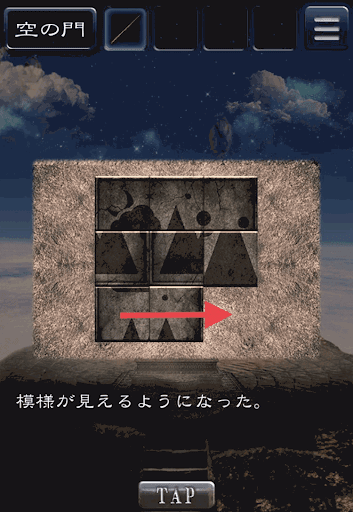 空の門

模様が見えるようになった。

TAP